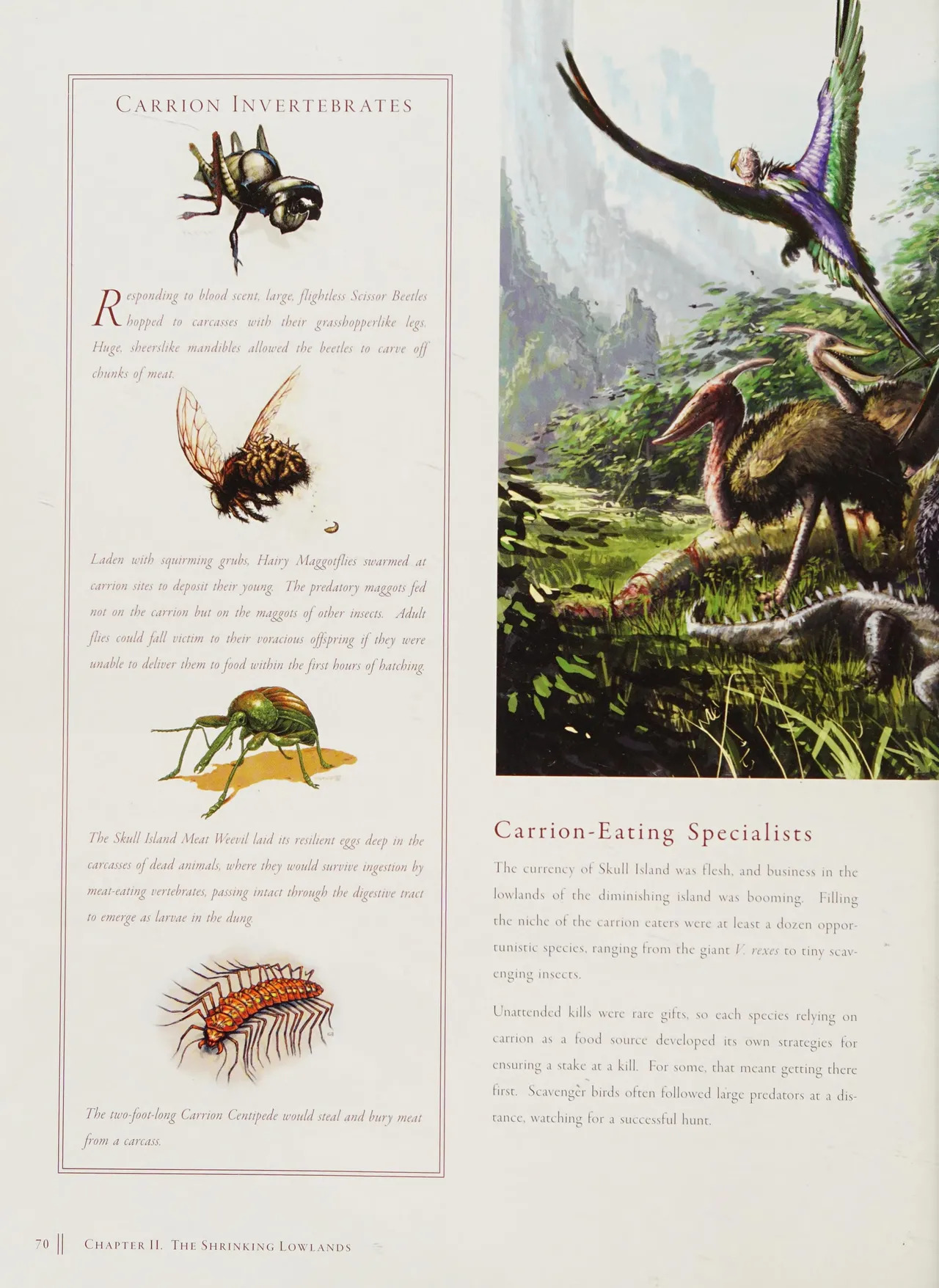 CARRION INVERTEBRATES

Responding to blood scent, large, flightless Scissor Beetles hopped to carcasses with their grasshopperlike legs. Huge, sheerslike mandibles allowed the beetles to carve off chunks of meat.

Laden with squirming grubs, Hairy Maggotflies swarmed at carrion sites to deposit their young. The predatory maggots fed not on the carrion but on the maggots of other insects. Adult flies could fall victim to their voracious offspring if they were unable to deliver them to food within the first hours of hatching.

The Skull Island Meat Weevil laid its resilient eggs deep in the carcasses of dead animals, where they would survive ingestion by meat-eating vertebrates, passing intact through the digestive tract to emerge as larvae in the dung.

The two-foot-long Carrion Centipede would steal and bury meat from a carcass.

Carrion-Eating Specialists

The currency of Skull Island was flesh, and business in the lowlands of the diminishing island was booming. Filling the niche of the carrion eaters were at least a dozen opportunistic species, ranging from the giant V. rexes to tiny scavenging insects.

Unattended kills were rare gifts, so each species relying on carrion as a food source developed its own strategies for ensuring a stake at a kill. For some, that meant getting there first. Scavenger birds often followed large predators at a distance, watching for a successful hunt.

70 || CHAPTER II. THE SHRINKING LOWLANDS